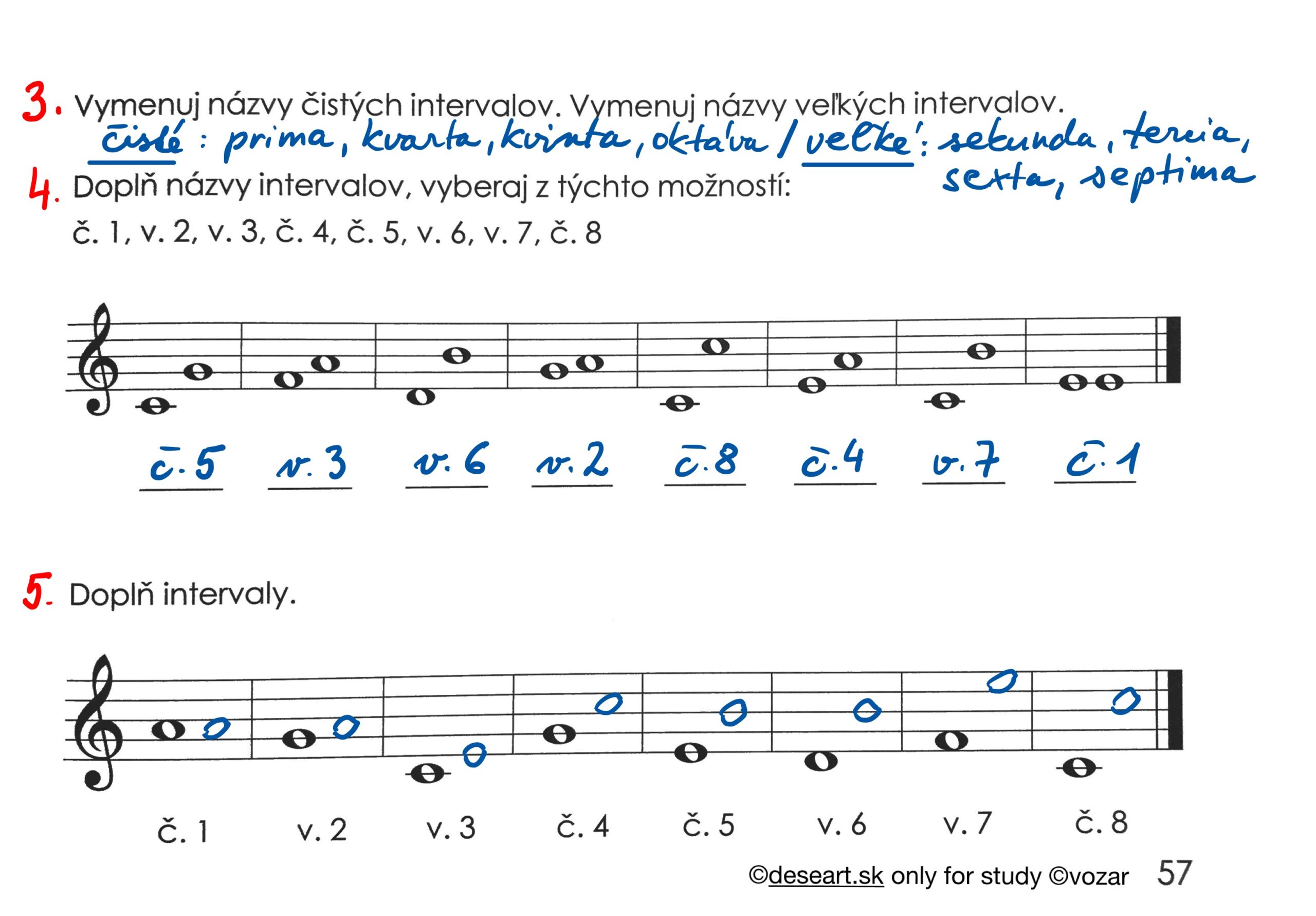 3. Vymenuj názvy čistých intervalov. Vymenuj názvy veľkých intervalov.

čisté : prima, kvarta, kvinta, oktáva / veľké: sekunda, tercia, sexta, septima

4. Doplň názvy intervalov, vyberaj z týchto možností:

č. 1, v. 2, v. 3, č. 4, č. 5, v. 6, v. 7, č. 8

č. 5 v. 3 v. 6 v. 2 č. 8 č. 4 v. 7 č. 1

5. Doplň intervaly.

č. 1 v. 2 v. 3 č. 4 č. 5 v. 6 v. 7 č. 8

©deseart.sk only for study ©vozar 57